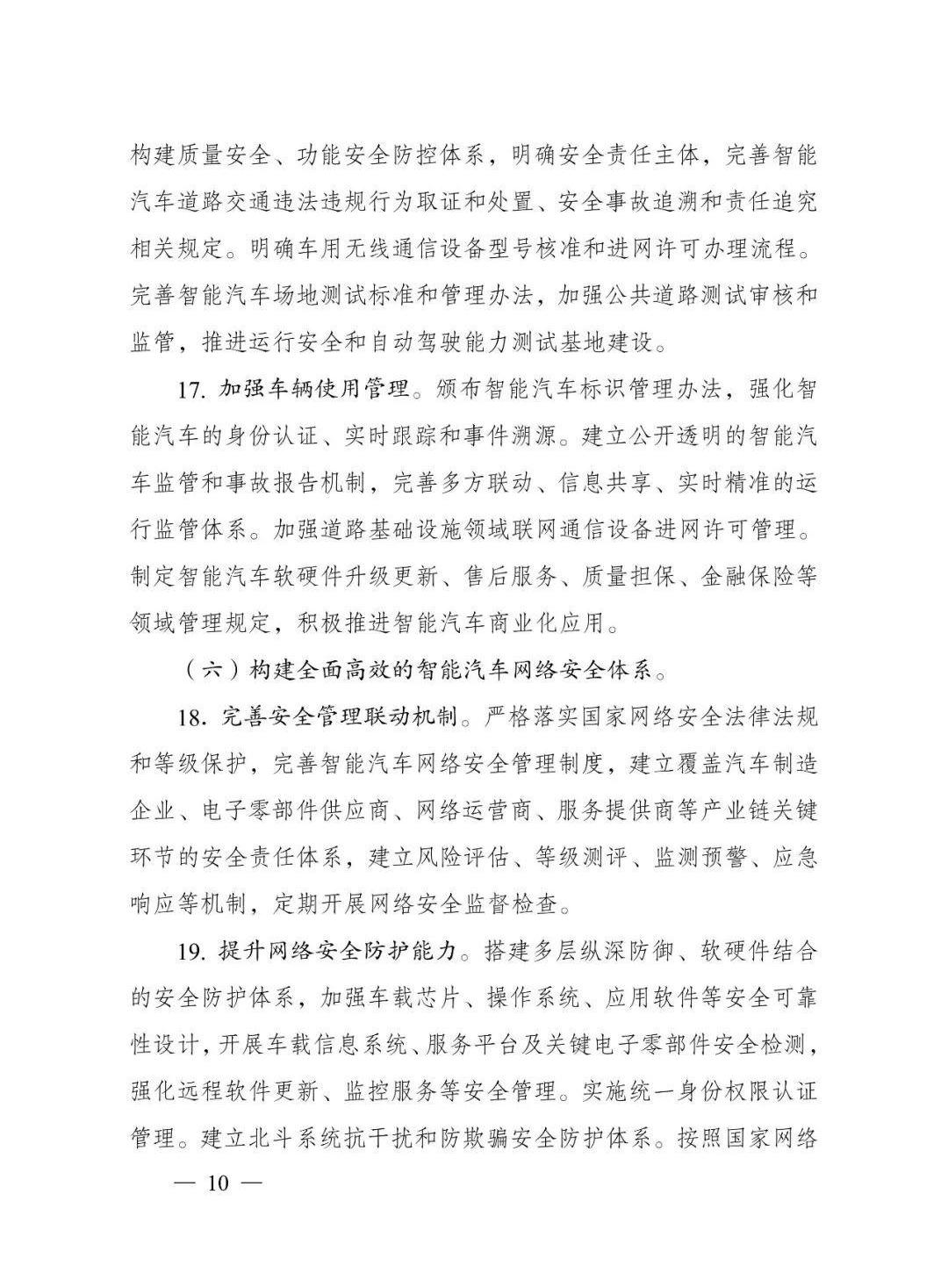 构建质量安全、功能安全防控体系，明确安全责任主体，完善智能汽车道路交通违法违规行为取证和处置、安全事故追溯和责任追究相关规定。明确车用无线通信设备型号核准和进网许可办理流程。完善智能汽车场地测试标准和管理办法，加强公共道路测试审核和监管，推进运行安全和自动驾驶能力测试基地建设。

17. 加强车辆使用管理。颁布智能汽车标识管理办法，强化智能汽车的身份认证、实时跟踪和事件溯源。建立公开透明的智能汽车监管和事故报告机制，完善多方联动、信息共享、实时精准的运行监管体系。加强道路基础设施领域联网通信设备进网许可管理。制定智能汽车软硬件升级更新、售后服务、质量担保、金融保险等领域管理规定，积极推进智能汽车商业化应用。

（六）构建全面高效的智能汽车网络安全体系。

18. 完善安全管理联动机制。严格落实国家网络安全法律法规和等级保护，完善智能汽车网络安全管理制度，建立覆盖汽车制造企业、电子零部件供应商、网络运营商、服务提供商等产业链关键环节的安全责任体系，建立风险评估、等级测评、监测预警、应急响应等机制，定期开展网络安全监督检查。

19. 提升网络安全防护能力。搭建多层纵深防御、软硬件结合的安全防护体系，加强车载芯片、操作系统、应用软件等安全可靠性设计，开展车载信息系统、服务平台及关键电子零部件安全检测，强化远程软件更新、监控服务等安全管理。实施统一身份权限认证管理。建立北斗系统抗干扰和防欺骗安全防护体系。按照国家网络

— 10 —